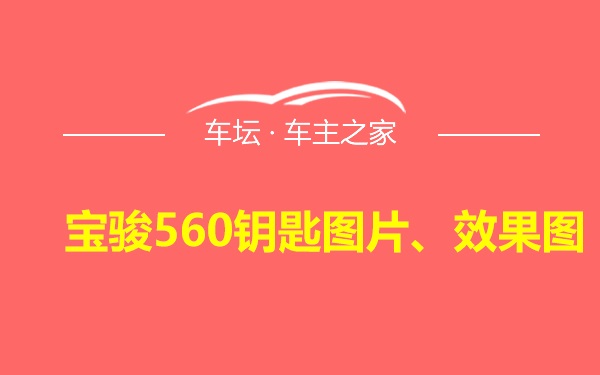 车坛 · 车主之家

宝骏560钥匙图片、效果图